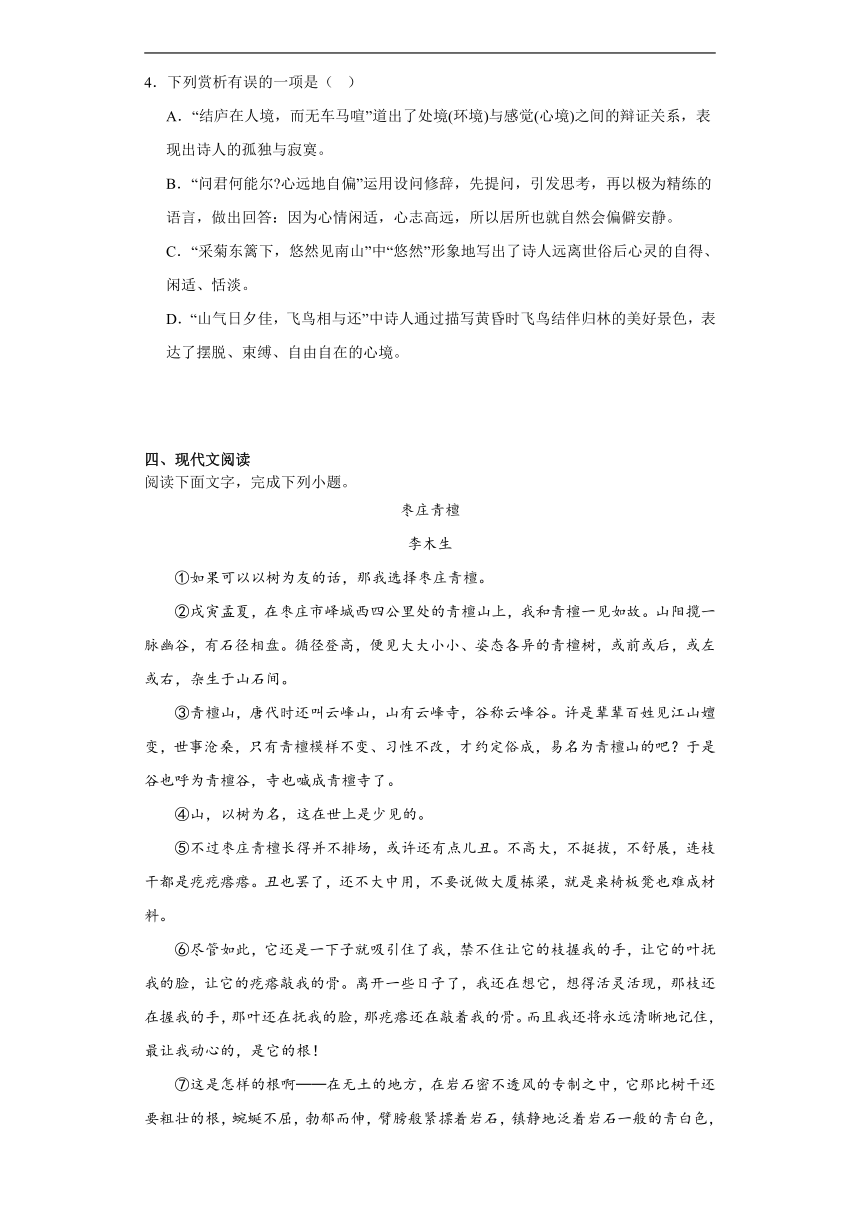 4．下列赏析有误的一项是（　）

A．“结庐在人境，而无车马喧”道出了处境(环境)与感觉(心境)之间的辩证关系，表现出诗人的孤独与寂寞。

B．“问君何能尔?心远地自偏”运用设问修辞，先提问，引发思考，再以极为精练的语言，做出回答：因为心情闲适，心志高远，所以居所也就自然会偏僻安静。

C．“采菊东篱下，悠然见南山”中“悠然”形象地写出了诗人远离世俗后心灵的自得、闲适、恬淡。

D．“山气日夕佳，飞鸟相与还”中诗人通过描写黄昏时飞鸟结伴归林的美好景色，表达了摆脱、束缚、自由自在的心境。

四、现代文阅读

阅读下面文字，完成下列小题。

枣庄青檀

李木生

①如果可以以树为友的话，那我选择枣庄青檀。

②戊寅孟夏，在枣庄市峄城西四公里处的青檀山上，我和青檀一见如故。山阳揽一脉幽谷，有石径相盘。循径登高，便见大大小小、姿态各异的青檀树，或前或后，或左或右，杂生于山石间。

③青檀山，唐代时还叫云峰山，山有云峰寺，谷称云峰谷。许是辈辈百姓见江山嬗变，世事沧桑，只有青檀模样不变、习性不改，才约定俗成，易名为青檀山的吧？于是谷也呼为青檀谷，寺也喊成青檀寺了。

④山，以树为名，这在世上是少见的。

⑤不过枣庄青檀长得并不排场，或许还有点儿丑。不高大，不挺拔，不舒展，连枝干都是疙疙瘩瘩。丑也罢了，还不大中用，不要说做大厦栋梁，就是桌椅板凳也难成材料。

⑥尽管如此，它还是一下子就吸引住了我，禁不住让它的枝握我的手，让它的叶抚我的脸，让它的疙瘩敲我的骨。离开一些日子了，我还在想它，想得活灵活现，那枝还在握我的手，那叶还在抚我的脸，那疙瘩还在敲着我的骨。而且我还将永远清晰地记住，最让我动心的，是它的根！

⑦这是怎样的根啊——在无土的地方，在岩石密不透风的专制之中，它那比树干还要粗壮的根，蜿蜒不屈，勃郁而伸，臂膀般紧搂着岩石，镇静地泛着岩石一般的青白色，